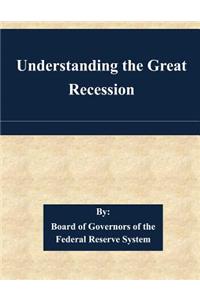 Understanding the Great Recession

By:
Board of Governors of the Federal Reserve System